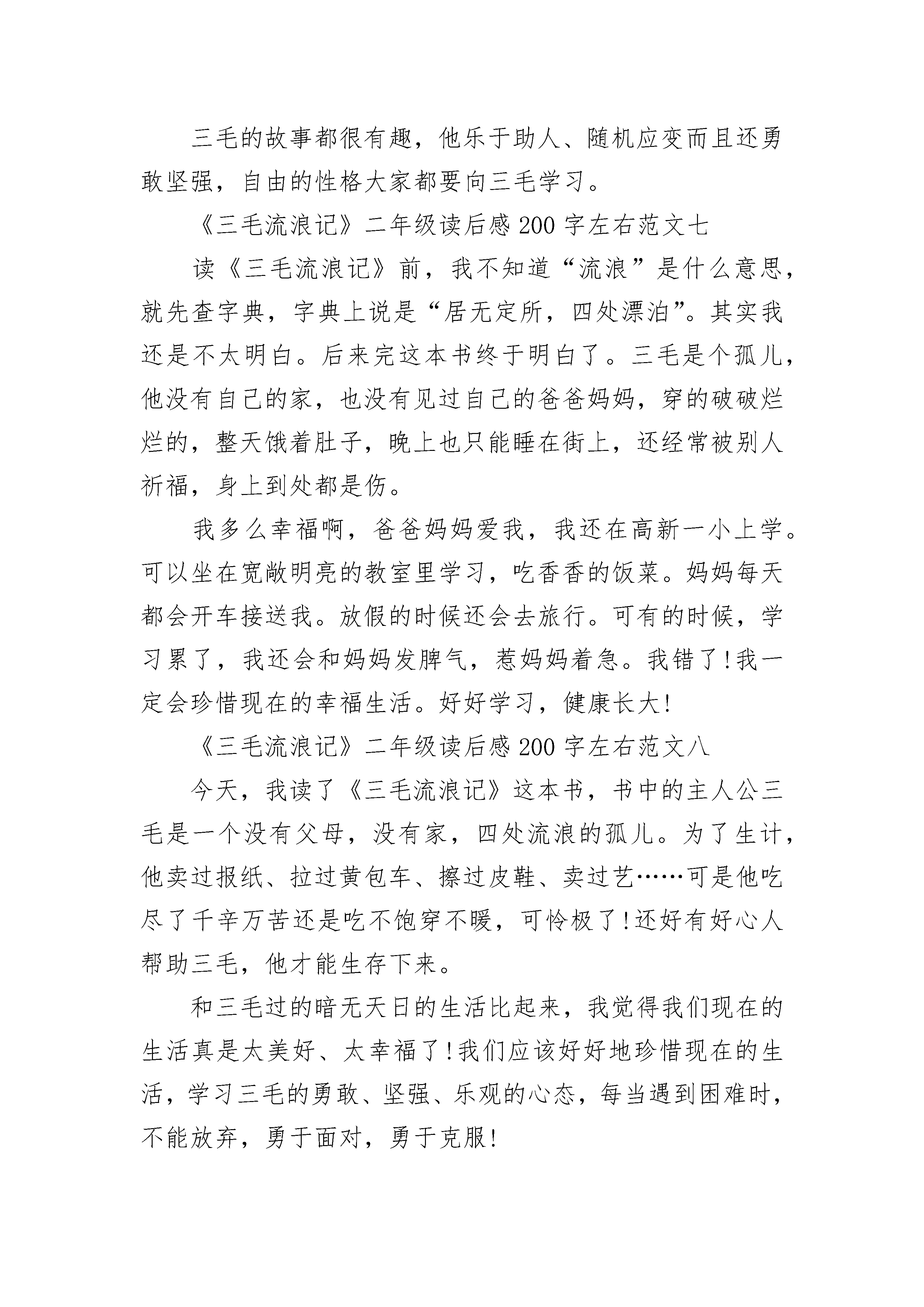 三毛的故事都很有趣，他乐于助人、随机应变而且还勇敢坚强，自由的性格大家都要向三毛学习。

《三毛流浪记》二年级读后感200字左右范文七

读《三毛流浪记》前，我不知道“流浪”是什么意思，就先查字典，字典上说是“居无定所，四处漂泊”。其实我还是不太明白。后来完这本书终于明白了。三毛是个孤儿，他没有自己的家，也没有见过自己的爸爸妈妈，穿的破破烂烂的，整天饿着肚子，晚上也只能睡在街上，还经常被别人祈福，身上到处都是伤。

我多么幸福啊，爸爸妈妈爱我，我还在高新一小上学。可以坐在宽敞明亮的教室里学习，吃香香的饭菜。妈妈每天都会开车接送我。放假的时候还会去旅行。可有的时候，学习累了，我还会和妈妈发脾气，惹妈妈着急。我错了!我一定会珍惜现在的幸福生活。好好学习，健康长大!

《三毛流浪记》二年级读后感200字左右范文八

今天，我读了《三毛流浪记》这本书，书中的主人公三毛是一个没有父母，没有家，四处流浪的孤儿。为了生计，他卖过报纸、拉过黄包车、擦过皮鞋、卖过艺……可是他吃尽了千辛万苦还是吃不饱穿不暖，可怜极了!还好有好心人帮助三毛，他才能生存下来。

和三毛过的暗无天日的生活比起来，我觉得我们现在的生活真是太美好、太幸福了!我们应该好好地珍惜现在的生活，学习三毛的勇敢、坚强、乐观的心态，每当遇到困难时，不能放弃，勇于面对，勇于克服!